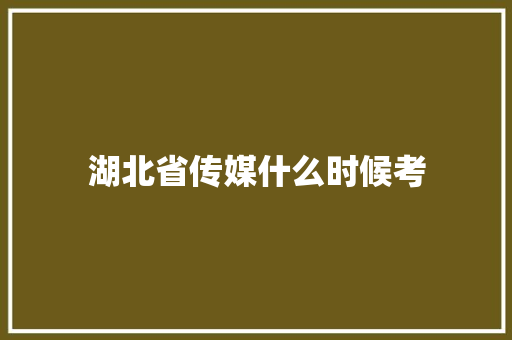 湖北省传媒什么时候考